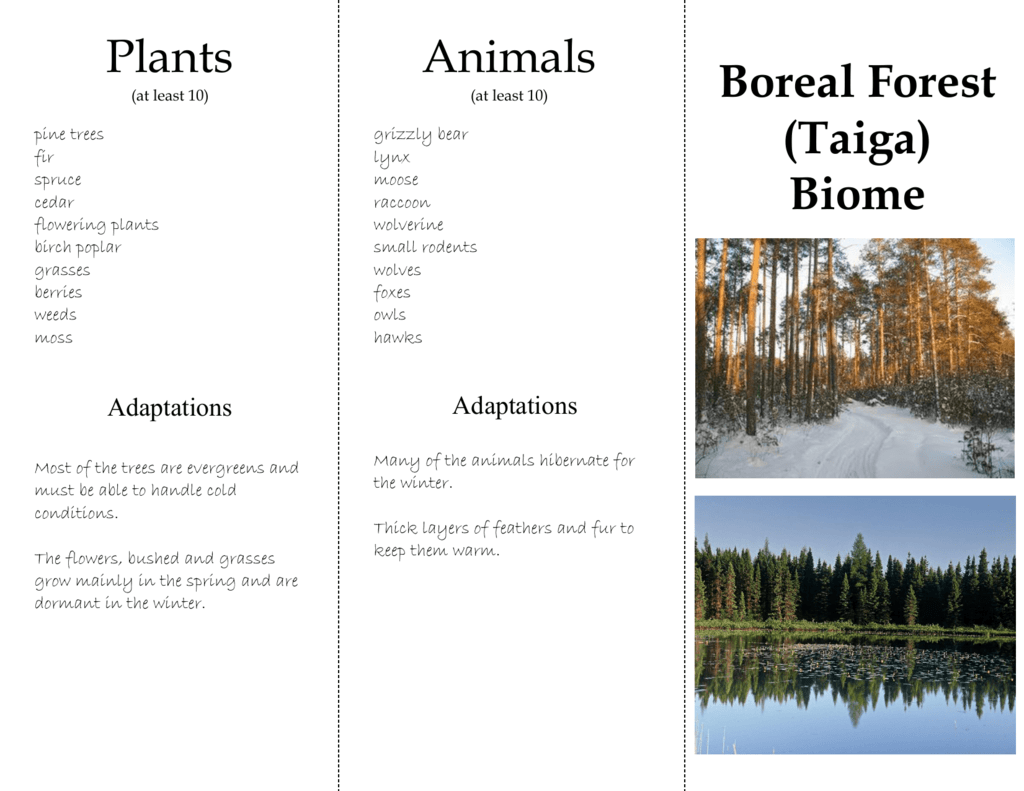 Plants
(at least 10)

pine trees
fir
spruce
cedar
flowering plants
birch poplar
grasses
berries
weeds
moss

Adaptations

Most of the trees are evergreens and must be able to handle cold conditions.

The flowers, bushed and grasses grow mainly in the spring and are dormant in the winter.

Animals
(at least 10)

grizzly bear
lynx
moose
raccoon
wolverine
small rodents
wolves
foxes
owls
hawks

Adaptations

Many of the animals hibernate for the winter.

Thick layers of feathers and fur to keep them warm.

Boreal Forest (Taiga) Biome